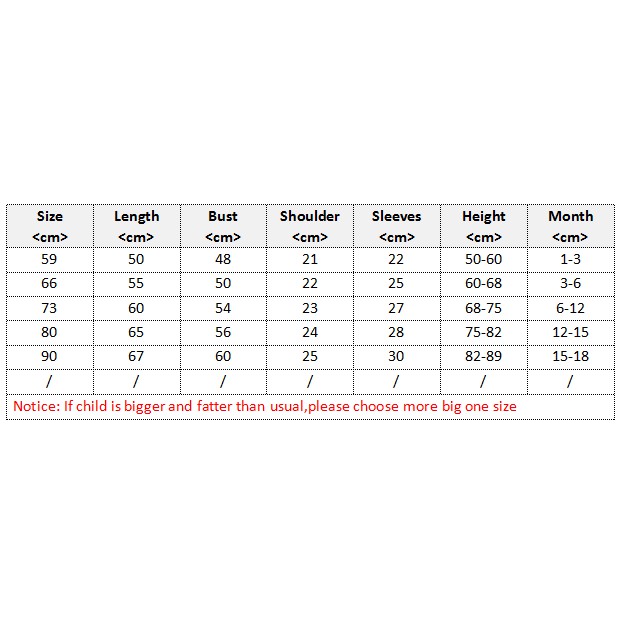 | Size <cm> | Length <cm> | Bust <cm> | Shoulder <cm> | Sleeves <cm> | Height <cm> | Month <cm> |
|---|---|---|---|---|---|---|
| 59 | 50 | 48 | 21 | 22 | 50-60 | 1-3 |
| 66 | 55 | 50 | 22 | 25 | 60-68 | 3-6 |
| 73 | 60 | 54 | 23 | 27 | 68-75 | 6-12 |
| 80 | 65 | 56 | 24 | 28 | 75-82 | 12-15 |
| 90 | 67 | 60 | 25 | 30 | 82-89 | 15-18 |
| / | / | / | / | / | / | / |

Notice: If child is bigger and fatter than usual,please choose more big one size